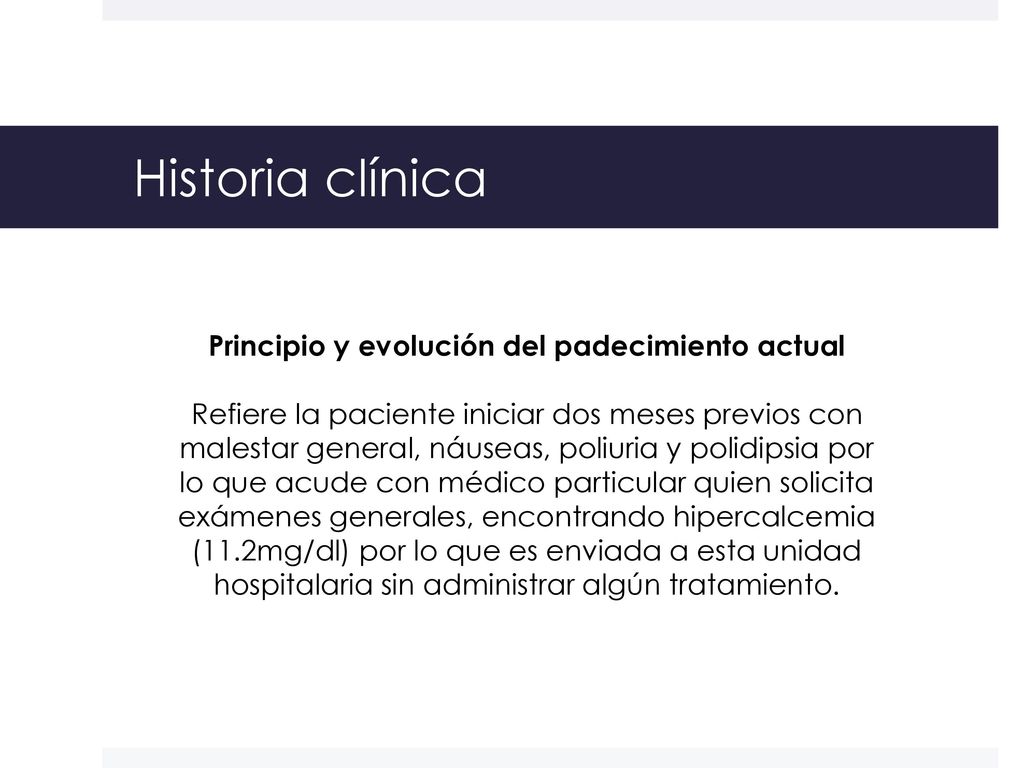 Historia clínica

Principio y evolución del padecimiento actual

Refiere la paciente iniciar dos meses previos con malestar general, náuseas, poliuria y polidipsia por lo que acude con médico particular quien solicita exámenes generales, encontrando hipercalcemia (11.2mg/dl) por lo que es enviada a esta unidad hospitalaria sin administrar algún tratamiento.